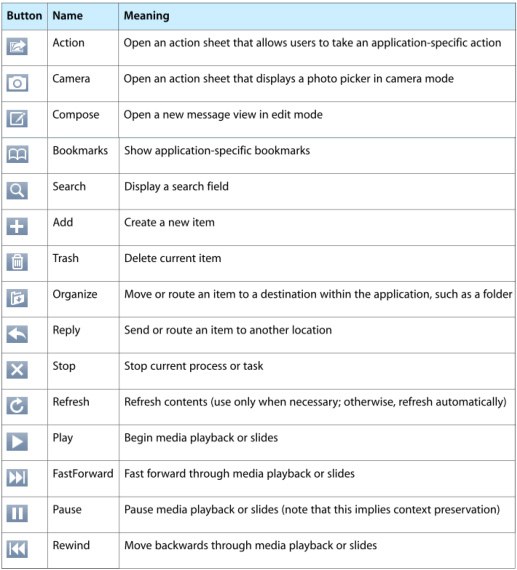 | Button | Name | Meaning |
|---|---|---|
| | Action | Open an action sheet that allows users to take an application-specific action |
| | Camera | Open an action sheet that displays a photo picker in camera mode |
| | Compose | Open a new message view in edit mode |
| | Bookmarks | Show application-specific bookmarks |
| | Search | Display a search field |
| | Add | Create a new item |
| | Trash | Delete current item |
| | Organize | Move or route an item to a destination within the application, such as a folder |
| | Reply | Send or route an item to another location |
| | Stop | Stop current process or task |
| | Refresh | Refresh contents (use only when necessary; otherwise, refresh automatically) |
| | Play | Begin media playback or slides |
| | FastForward | Fast forward through media playback or slides |
| | Pause | Pause media playback or slides (note that this implies context preservation) |
| | Rewind | Move backwards through media playback or slides |